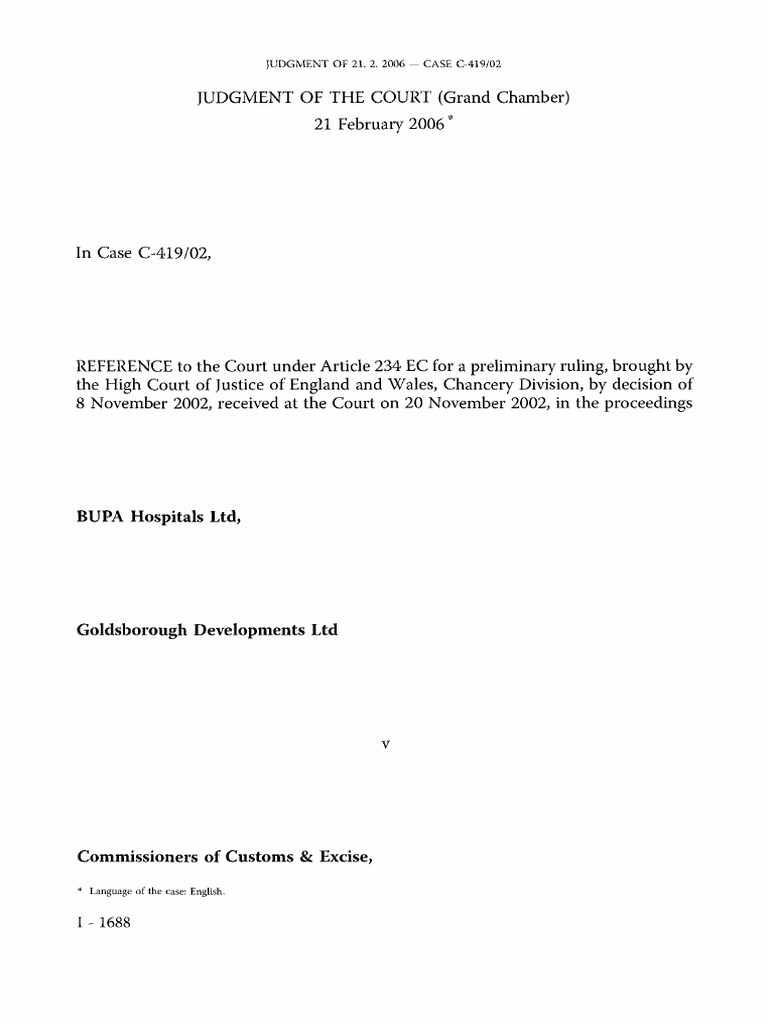 JUDGMENT OF 21. 2. 2006 — CASE C-419/02

JUDGMENT OF THE COURT (Grand Chamber)

21 February 2006 *

In Case C-419/02,

REFERENCE to the Court under Article 234 EC for a preliminary ruling, brought by the High Court of Justice of England and Wales, Chancery Division, by decision of 8 November 2002, received at the Court on 20 November 2002, in the proceedings

BUPA Hospitals Ltd,

Goldsborough Developments Ltd

v

Commissioners of Customs & Excise,

* Language of the case: English.

I - 1688